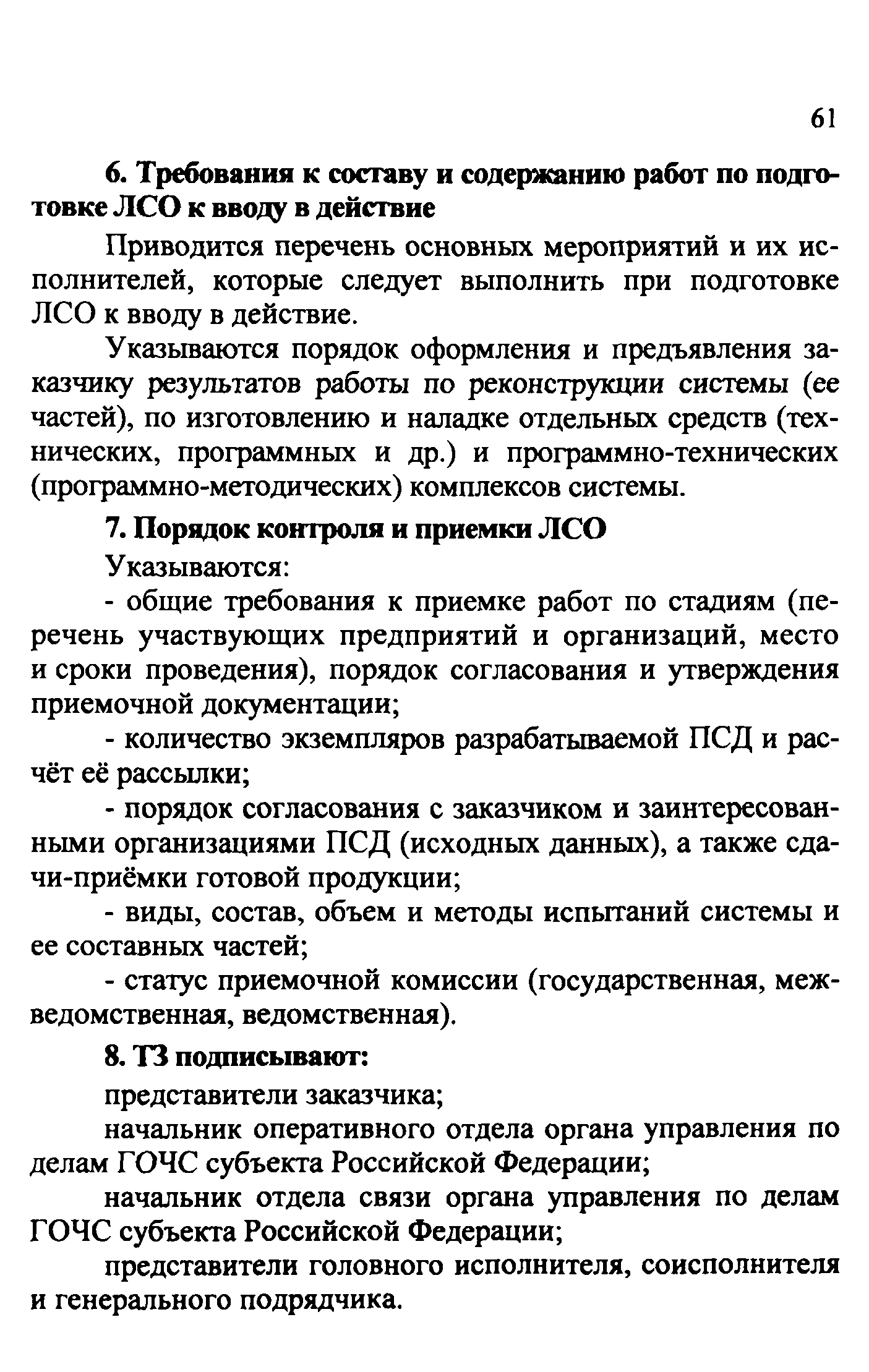 61

6. Требования к составу и содержанию работ по подготовке ЛСО к вводу в действие

Приводится перечень основных мероприятий и их исполнителей, которые следует выполнить при подготовке ЛСО к вводу в действие.

Указываются порядок оформления и предъявления заказчику результатов работы по реконструкции системы (ее частей), по изготовлению и наладке отдельных средств (технических, программных и др.) и программно-технических (программно-методических) комплексов системы.

7. Порядок контроля и приемки ЛСО

Указываются:

- общие требования к приемке работ по стадиям (перечень участвующих предприятий и организаций, место и сроки проведения), порядок согласования и утверждения приемочной документации;

- количество экземпляров разрабатываемой ПСД и расчёт её рассылки;

- порядок согласования с заказчиком и заинтересованными организациями ПСД (исходных данных), а также сдачи-приёмки готовой продукции;

- виды, состав, объем и методы испытаний системы и ее составных частей;

- статус приемочной комиссии (государственная, межведомственная, ведомственная).

8. ТЗ подписывают:

представители заказчика;

начальник оперативного отдела органа управления по делам ГОЧС субъекта Российской Федерации;

начальник отдела связи органа управления по делам ГОЧС субъекта Российской Федерации;

представители головного исполнителя, соисполнителя и генерального подрядчика.